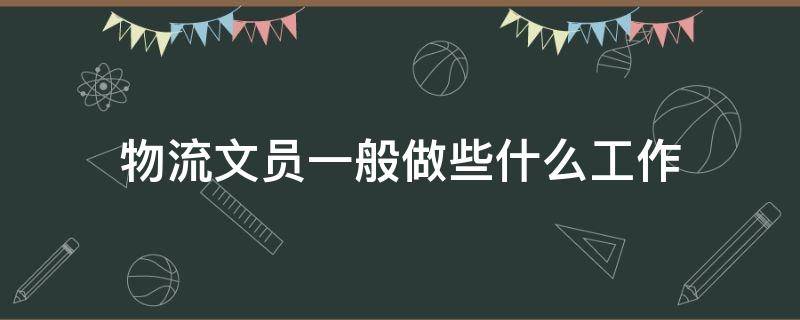 物流文员一般做些什么工作